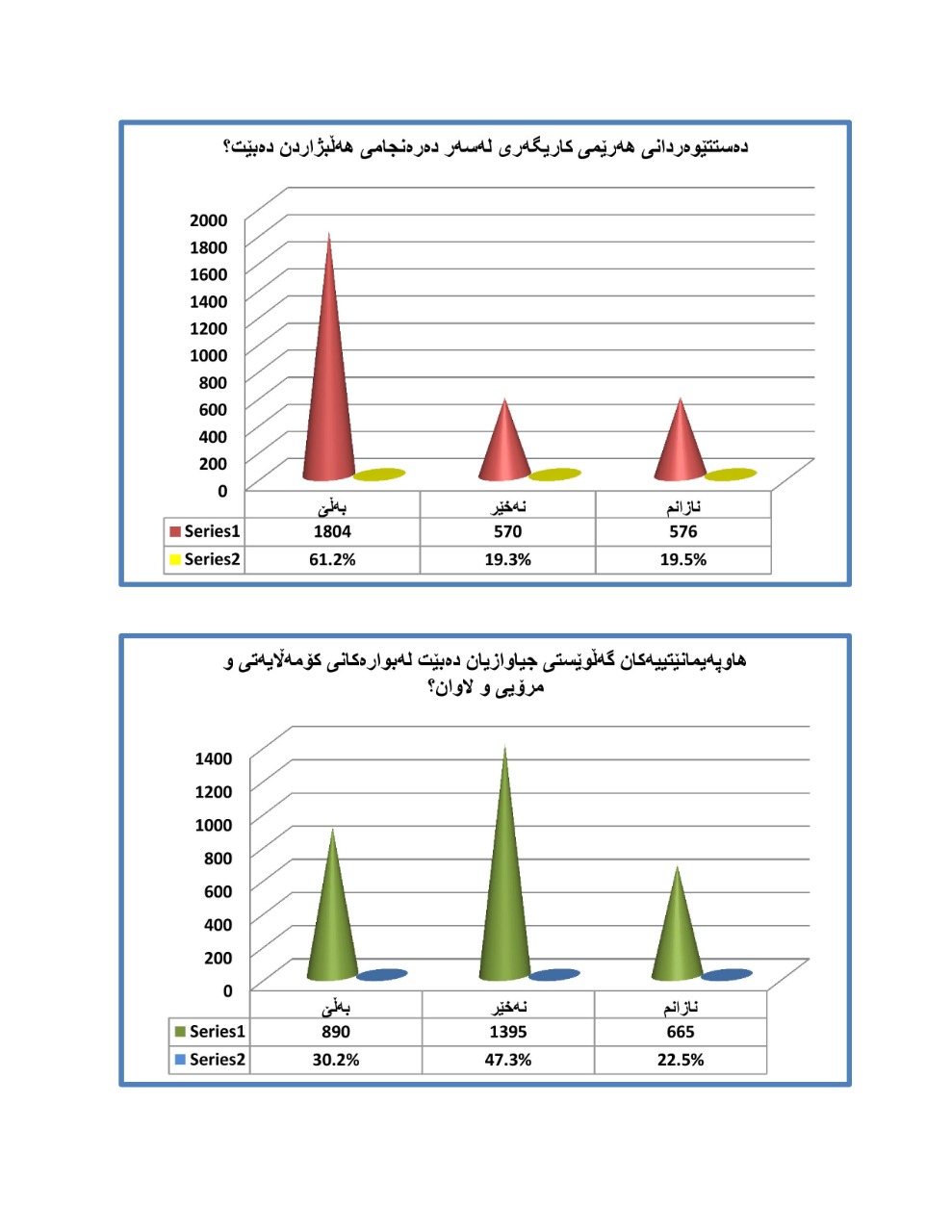 دەستتێوەردانی هەرێمی کاریگەری لەسەر دەرەنجامی هەڵبژاردن دەبێت؟

2000
1800
1600
1400
1200
1000
800
600
400
200
0

| | بەڵێ | نەخێر | نازانم |
|---|---|---|---|
| Series1 | 1804 | 570 | 576 |
| Series2 | 61.2% | 19.3% | 19.5% |

هاوپەیمانێتییەکان گەڵوێستی جیاوازیان دەبێت لەبوارەکانی کۆمەڵایەتی و مرۆیی و لاوان؟

1400
1200
1000
800
600
400
200
0

| | بەڵێ | نەخێر | نازانم |
|---|---|---|---|
| Series1 | 890 | 1395 | 665 |
| Series2 | 30.2% | 47.3% | 22.5% |